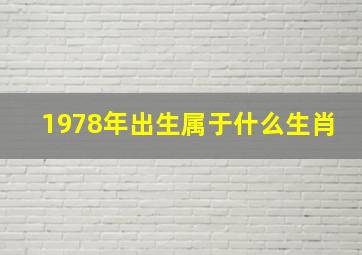 1978年出生属于什么生肖